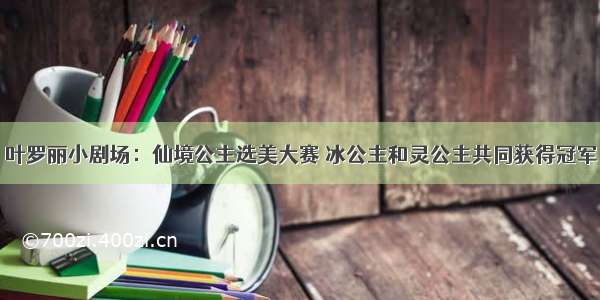 叶罗丽小剧场：仙境公主选美大赛 冰公主和灵公主共同获得冠军

©700zi.400zi.cn